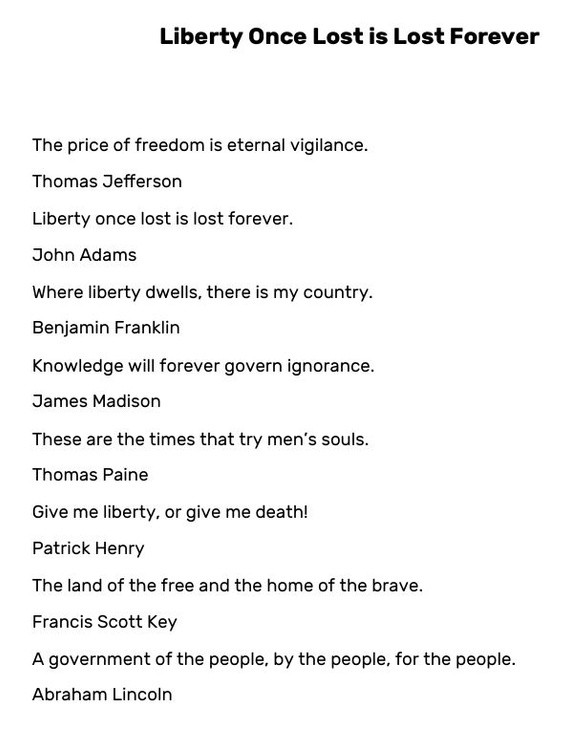 Liberty Once Lost is Lost Forever

The price of freedom is eternal vigilance.

Thomas Jefferson

Liberty once lost is lost forever.

John Adams

Where liberty dwells, there is my country.

Benjamin Franklin

Knowledge will forever govern ignorance.

James Madison

These are the times that try men's souls.

Thomas Paine

Give me liberty, or give me death!

Patrick Henry

The land of the free and the home of the brave.

Francis Scott Key

A government of the people, by the people, for the people.

Abraham Lincoln